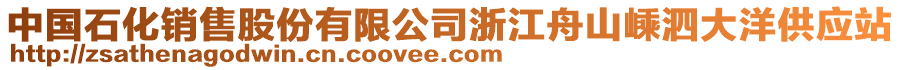 中国石化销售股份有限公司浙江舟山嵊泗大洋供应站
http://zsathenagodwin.cn.coovee.com